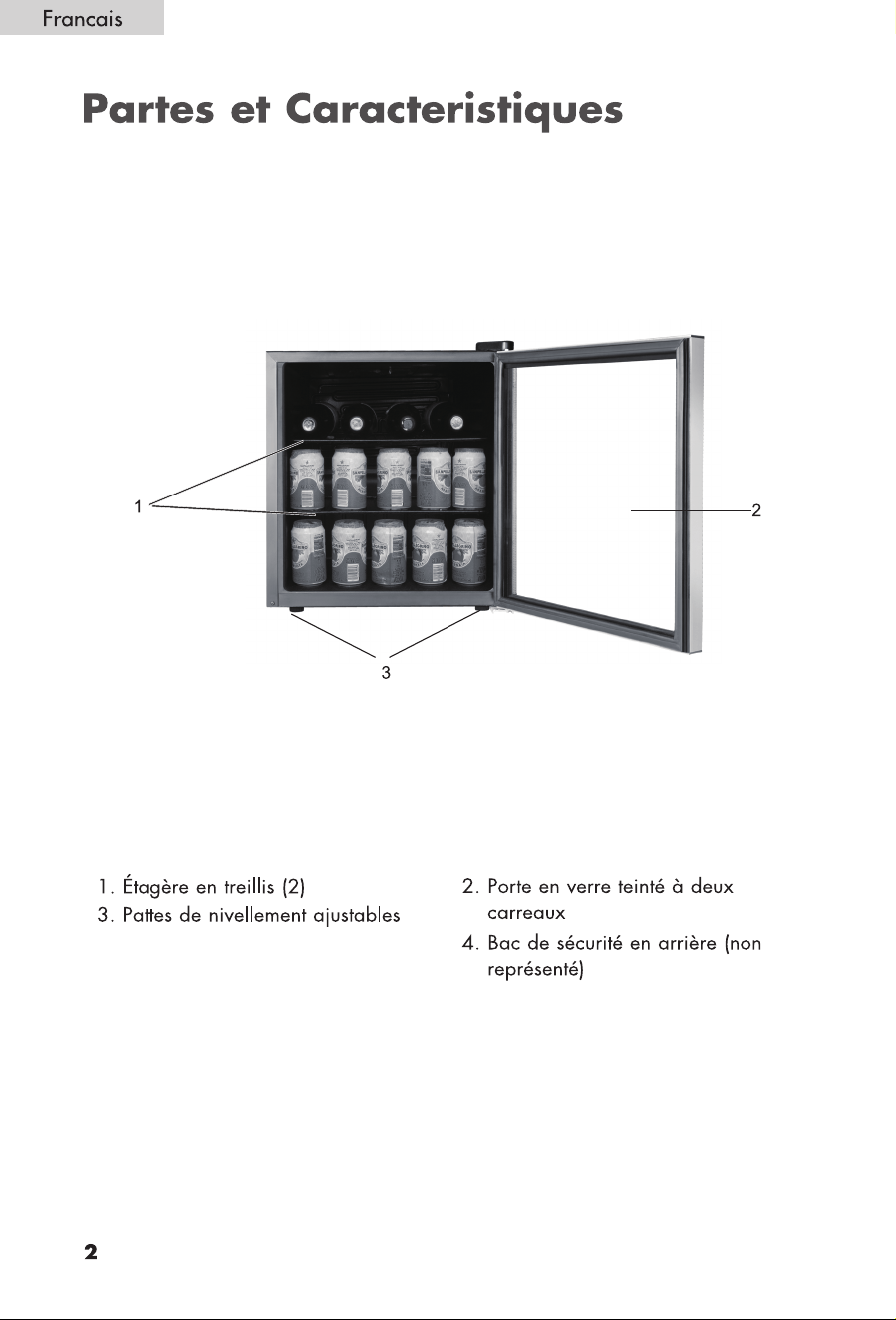 Francais

Partes et Caracteristiques

1

2

3

1. Étagère en treillis (2)
3. Pattes de nivellement ajustables

2. Porte en verre teinté à deux carreaux
4. Bac de sécurité en arrière (non représenté)

2